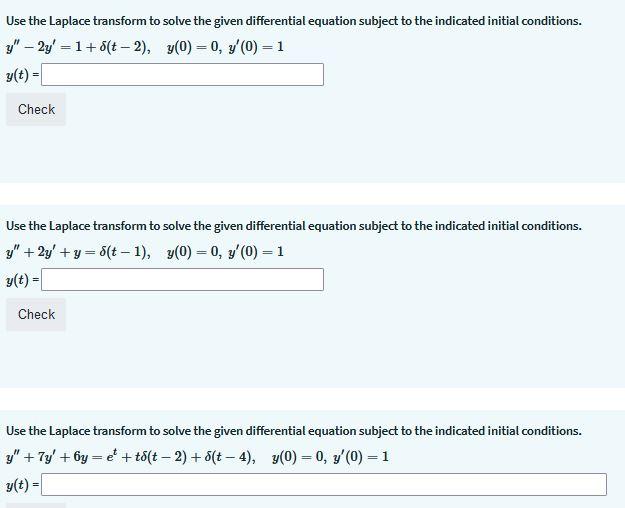 Use the Laplace transform to solve the given differential equation subject to the indicated initial conditions.

$y'' - 2y' = 1 + \delta(t-2), \quad y(0) = 0,\ y'(0) = 1$

$y(t)$ =

Check

Use the Laplace transform to solve the given differential equation subject to the indicated initial conditions.

$y'' + 2y' + y = \delta(t-1), \quad y(0) = 0,\ y'(0) = 1$

$y(t)$ =

Check

Use the Laplace transform to solve the given differential equation subject to the indicated initial conditions.

$y'' + 7y' + 6y = e^t + t\delta(t-2) + \delta(t-4), \quad y(0) = 0,\ y'(0) = 1$

$y(t)$ =